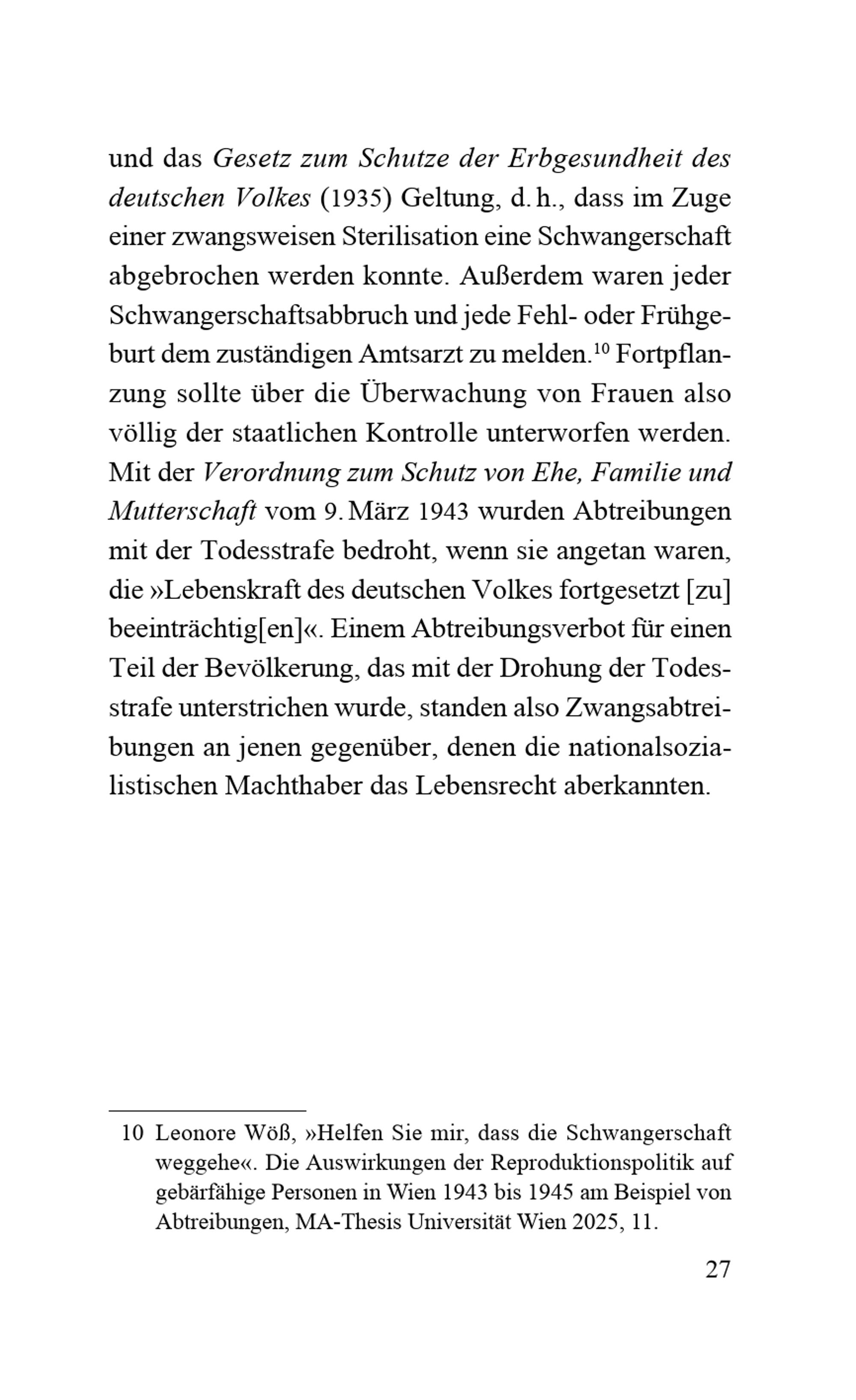 und das Gesetz zum Schutze der Erbgesundheit des deutschen Volkes (1935) Geltung, d. h., dass im Zuge einer zwangsweisen Sterilisation eine Schwangerschaft abgebrochen werden konnte. Außerdem waren jeder Schwangerschaftsabbruch und jede Fehl- oder Frühgeburt dem zuständigen Amtsarzt zu melden.$^{10}$ Fortpflanzung sollte über die Überwachung von Frauen also völlig der staatlichen Kontrolle unterworfen werden. Mit der Verordnung zum Schutz von Ehe, Familie und Mutterschaft vom 9. März 1943 wurden Abtreibungen mit der Todesstrafe bedroht, wenn sie angetan waren, die »Lebenskraft des deutschen Volkes fortgesetzt [zu] beeinträchtig[en]«. Einem Abtreibungsverbot für einen Teil der Bevölkerung, das mit der Drohung der Todesstrafe unterstrichen wurde, standen also Zwangsabtreibungen an jenen gegenüber, denen die nationalsozialistischen Machthaber das Lebensrecht aberkannten.

10 Leonore Wöß, »Helfen Sie mir, dass die Schwangerschaft weggehe«. Die Auswirkungen der Reproduktionspolitik auf gebärfähige Personen in Wien 1943 bis 1945 am Beispiel von Abtreibungen, MA-Thesis Universität Wien 2025, 11.

27